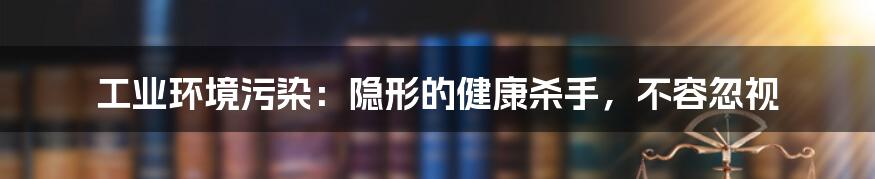 工业环境污染：隐形的健康杀手，不容忽视